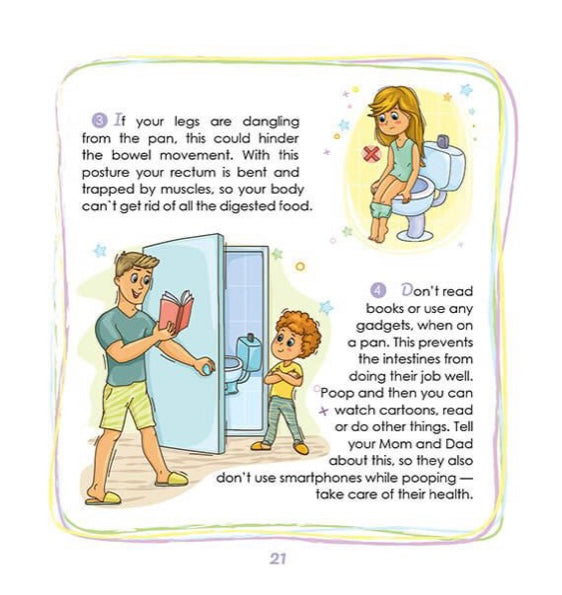 ③ If your legs are dangling from the pan, this could hinder the bowel movement. With this posture your rectum is bent and trapped by muscles, so your body can`t get rid of all the digested food.

④ Don't read books or use any gadgets, when on a pan. This prevents the intestines from doing their job well. Poop and then you can watch cartoons, read or do other things. Tell your Mom and Dad about this, so they also don't use smartphones while pooping — take care of their health.

21